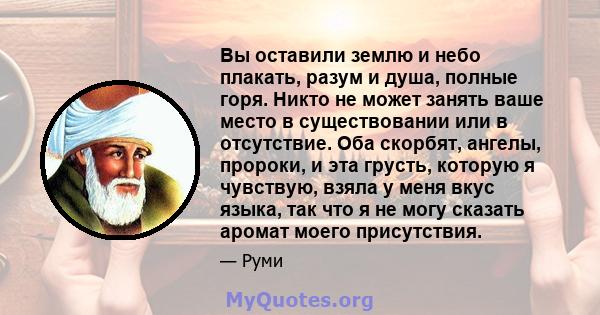 Вы оставили землю и небо плакать, разум и душа, полные горя. Никто не может занять ваше место в существовании или в отсутствие. Оба скорбят, ангелы, пророки, и эта грусть, которую я чувствую, взяла у меня вкус языка, так что я не могу сказать аромат моего присутствия.

— Руми

MyQuotes.org